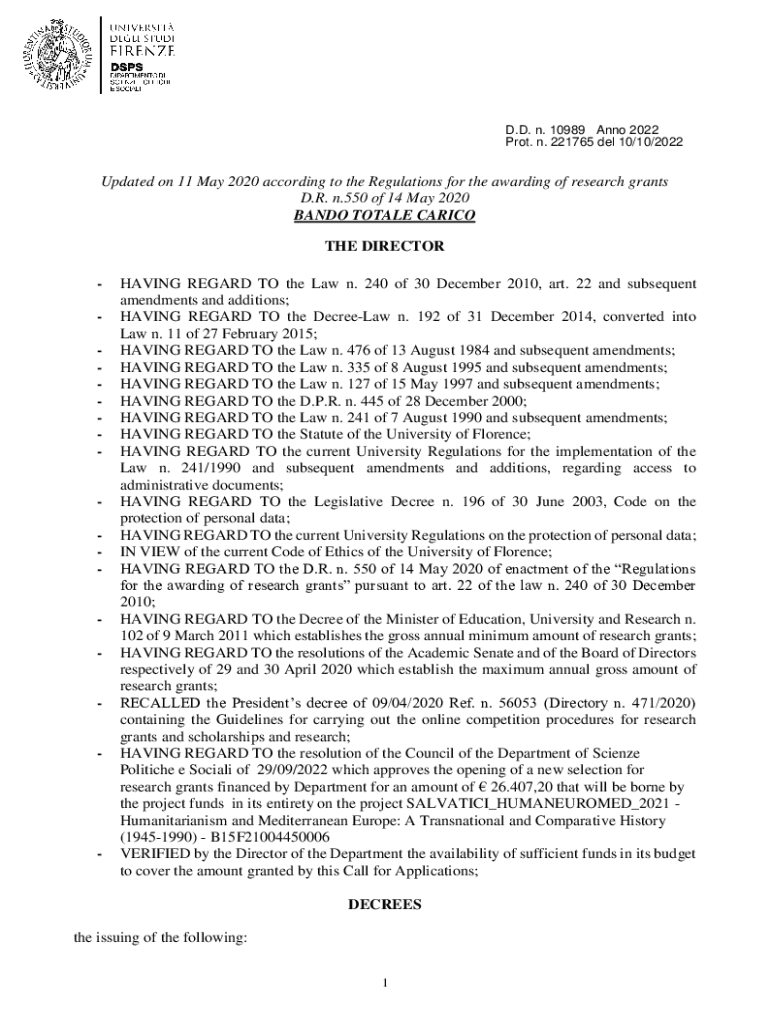 UNIVERSITÀ DEGLI STUDI FIRENZE
DSPS
DIPARTIMENTO DI SCIENZE POLITICHE E SOCIALI

D.D. n. 10989 Anno 2022
Prot. n. 221765 del 10/10/2022

Updated on 11 May 2020 according to the Regulations for the awarding of research grants D.R. n.550 of 14 May 2020
BANDO TOTALE CARICO

THE DIRECTOR

- HAVING REGARD TO the Law n. 240 of 30 December 2010, art. 22 and subsequent amendments and additions;
- HAVING REGARD TO the Decree-Law n. 192 of 31 December 2014, converted into Law n. 11 of 27 February 2015;
- HAVING REGARD TO the Law n. 476 of 13 August 1984 and subsequent amendments;
- HAVING REGARD TO the Law n. 335 of 8 August 1995 and subsequent amendments;
- HAVING REGARD TO the Law n. 127 of 15 May 1997 and subsequent amendments;
- HAVING REGARD TO the D.P.R. n. 445 of 28 December 2000;
- HAVING REGARD TO the Law n. 241 of 7 August 1990 and subsequent amendments;
- HAVING REGARD TO the Statute of the University of Florence;
- HAVING REGARD TO the current University Regulations for the implementation of the Law n. 241/1990 and subsequent amendments and additions, regarding access to administrative documents;
- HAVING REGARD TO the Legislative Decree n. 196 of 30 June 2003, Code on the protection of personal data;
- HAVING REGARD TO the current University Regulations on the protection of personal data;
- IN VIEW of the current Code of Ethics of the University of Florence;
- HAVING REGARD TO the D.R. n. 550 of 14 May 2020 of enactment of the “Regulations for the awarding of research grants” pursuant to art. 22 of the law n. 240 of 30 December 2010;
- HAVING REGARD TO the Decree of the Minister of Education, University and Research n. 102 of 9 March 2011 which establishes the gross annual minimum amount of research grants;
- HAVING REGARD TO the resolutions of the Academic Senate and of the Board of Directors respectively of 29 and 30 April 2020 which establish the maximum annual gross amount of research grants;
- RECALLED the President’s decree of 09/04/2020 Ref. n. 56053 (Directory n. 471/2020) containing the Guidelines for carrying out the online competition procedures for research grants and scholarships and research;
- HAVING REGARD TO the resolution of the Council of the Department of Scienze Politiche e Sociali of 29/09/2022 which approves the opening of a new selection for research grants financed by Department for an amount of € 26.407,20 that will be borne by the project funds in its entirety on the project SALVATICI_HUMANEUROMED_2021 - Humanitarianism and Mediterranean Europe: A Transnational and Comparative History (1945-1990) - B15F21004450006
- VERIFIED by the Director of the Department the availability of sufficient funds in its budget to cover the amount granted by this Call for Applications;

DECREES

the issuing of the following:

1